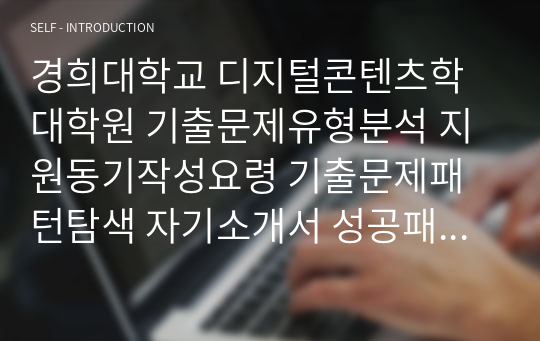 SELF - INTRODUCTION

경희대학교 디지털콘텐츠학 대학원 기출문제유형분석 지원동기작성요령 기출문제패턴탐색 자기소개서 성공패...